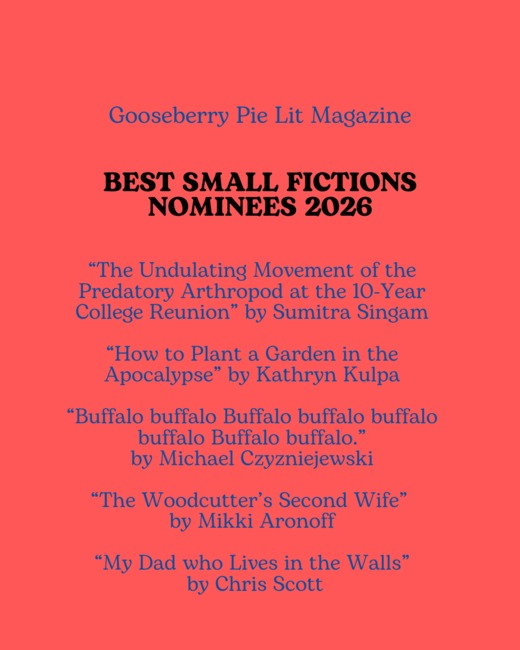 Gooseberry Pie Lit Magazine

BEST SMALL FICTIONS NOMINEES 2026

“The Undulating Movement of the Predatory Arthropod at the 10-Year College Reunion” by Sumitra Singam

“How to Plant a Garden in the Apocalypse” by Kathryn Kulpa

“Buffalo buffalo Buffalo buffalo buffalo buffalo Buffalo buffalo.” by Michael Czyzniejewski

“The Woodcutter’s Second Wife” by Mikki Aronoff

“My Dad who Lives in the Walls” by Chris Scott